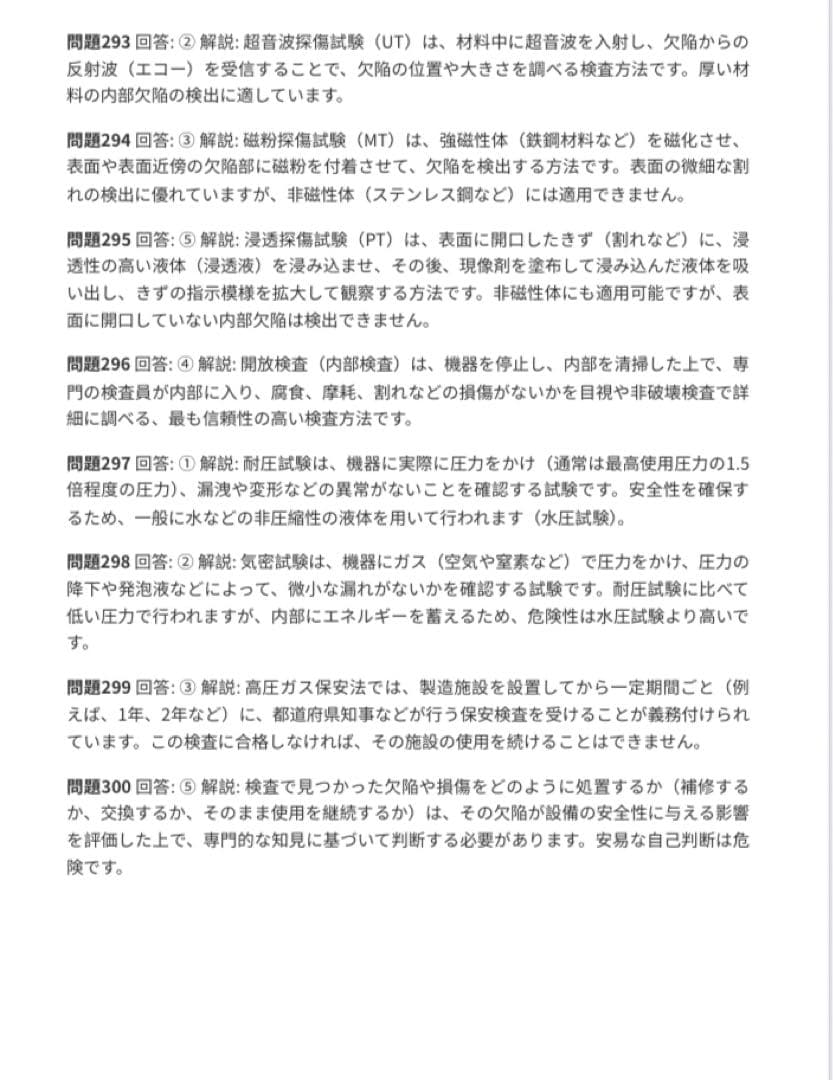 問題293 回答: ② 解説: 超音波探傷試験（UT）は、材料中に超音波を入射し、欠陥からの反射波（エコー）を受信することで、欠陥の位置や大きさを調べる検査方法です。厚い材料の内部欠陥の検出に適しています。

問題294 回答: ③ 解説: 磁粉探傷試験（MT）は、強磁性体（鉄鋼材料など）を磁化させ、表面や表面近傍の欠陥部に磁粉を付着させて、欠陥を検出する方法です。表面の微細な割れの検出に優れていますが、非磁性体（ステンレス鋼など）には適用できません。

問題295 回答: ⑤ 解説: 浸透探傷試験（PT）は、表面に開口したきず（割れなど）に、浸透性の高い液体（浸透液）を浸み込ませ、その後、現像剤を塗布して浸み込んだ液体を吸い出し、きずの指示模様を拡大して観察する方法です。非磁性体にも適用可能ですが、表面に開口していない内部欠陥は検出できません。

問題296 回答: ④ 解説: 開放検査（内部検査）は、機器を停止し、内部を清掃した上で、専門の検査員が内部に入り、腐食、摩耗、割れなどの損傷がないかを目視や非破壊検査で詳細に調べる、最も信頼性の高い検査方法です。

問題297 回答: ① 解説: 耐圧試験は、機器に実際に圧力をかけ（通常は最高使用圧力の1.5倍程度の圧力）、漏洩や変形などの異常がないことを確認する試験です。安全性を確保するため、一般に水などの非圧縮性の液体を用いて行われます（水圧試験）。

問題298 回答: ② 解説: 気密試験は、機器にガス（空気や窒素など）で圧力をかけ、圧力の降下や発泡液などによって、微小な漏れがないかを確認する試験です。耐圧試験に比べて低い圧力で行われますが、内部にエネルギーを蓄えるため、危険性は水圧試験より高いです。

問題299 回答: ③ 解説: 高圧ガス保安法では、製造施設を設置してから一定期間ごと（例えば、1年、2年など）に、都道府県知事などが行う保安検査を受けることが義務付けられています。この検査に合格しなければ、その施設の使用を続けることはできません。

問題300 回答: ⑤ 解説: 検査で見つかった欠陥や損傷をどのように処置するか（補修するか、交換するか、そのまま使用を継続するか）は、その欠陥が設備の安全性に与える影響を評価した上で、専門的な知見に基づいて判断する必要があります。安易な自己判断は危険です。